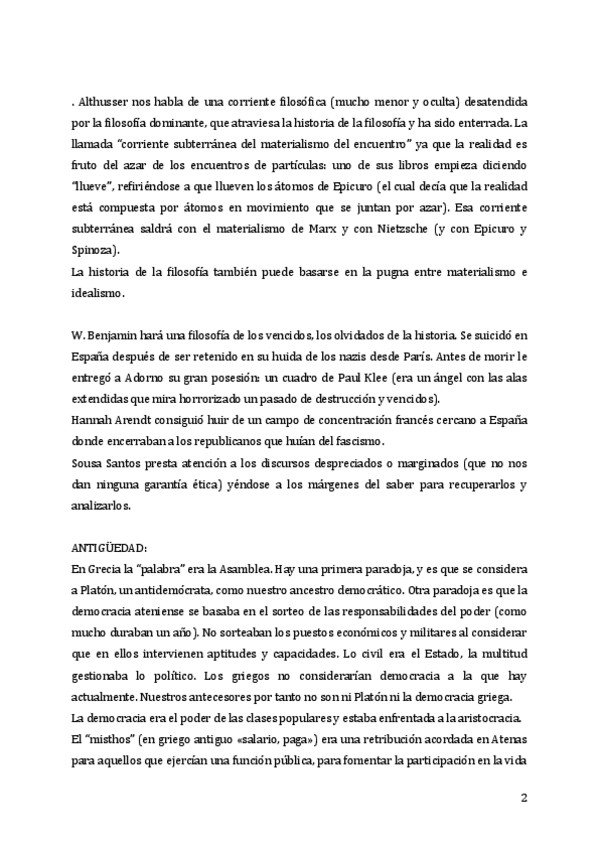 . Althusser nos habla de una corriente filosófica (mucho menor y oculta) desatendida por la filosofía dominante, que atraviesa la historia de la filosofía y ha sido enterrada. La llamada "corriente subterránea del materialismo del encuentro" ya que la realidad es fruto del azar de los encuentros de partículas: uno de sus libros empieza diciendo "llueve", refiriéndose a que llueven los átomos de Epicuro (el cual decía que la realidad está compuesta por átomos en movimiento que se juntan por azar). Esa corriente subterránea saldrá con el materialismo de Marx y con Nietzsche (y con Epicuro y Spinoza).
La historia de la filosofía también puede basarse en la pugna entre materialismo e idealismo.

W. Benjamin hará una filosofía de los vencidos, los olvidados de la historia. Se suicidó en España después de ser retenido en su huida de los nazis desde París. Antes de morir le entregó a Adorno su gran posesión: un cuadro de Paul Klee (era un ángel con las alas extendidas que mira horrorizado un pasado de destrucción y vencidos).
Hannah Arendt consiguió huir de un campo de concentración francés cercano a España donde encerraban a los republicanos que huían del fascismo.
Sousa Santos presta atención a los discursos despreciados o marginados (que no nos dan ninguna garantía ética) yéndose a los márgenes del saber para recuperarlos y analizarlos.

ANTIGÜEDAD:
En Grecia la "palabra" era la Asamblea. Hay una primera paradoja, y es que se considera a Platón, un antidemócrata, como nuestro ancestro democrático. Otra paradoja es que la democracia ateniense se basaba en el sorteo de las responsabilidades del poder (como mucho duraban un año). No sorteaban los puestos económicos y militares al considerar que en ellos intervienen aptitudes y capacidades. Lo civil era el Estado, la multitud gestionaba lo político. Los griegos no considerarían democracia a la que hay actualmente. Nuestros antecesores por tanto no son ni Platón ni la democracia griega.
La democracia era el poder de las clases populares y estaba enfrentada a la aristocracia.
El "misthos" (en griego antiguo «salario, paga») era una retribución acordada en Atenas para aquellos que ejercían una función pública, para fomentar la participación en la vida

2